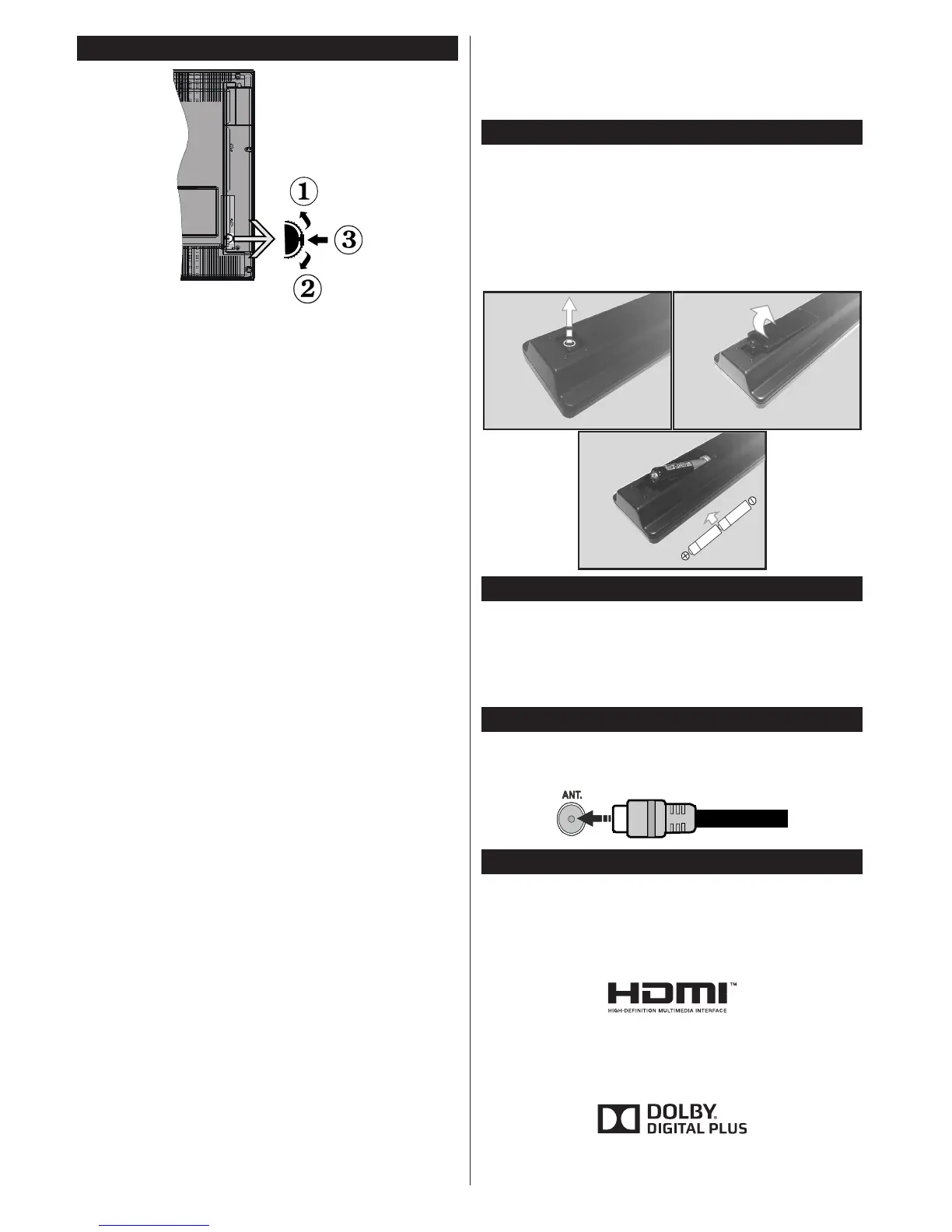 1

3

2

ANT.

HDMI™
HIGH-DEFINITION MULTIMEDIA INTERFACE

DOLBY.
DIGITAL PLUS